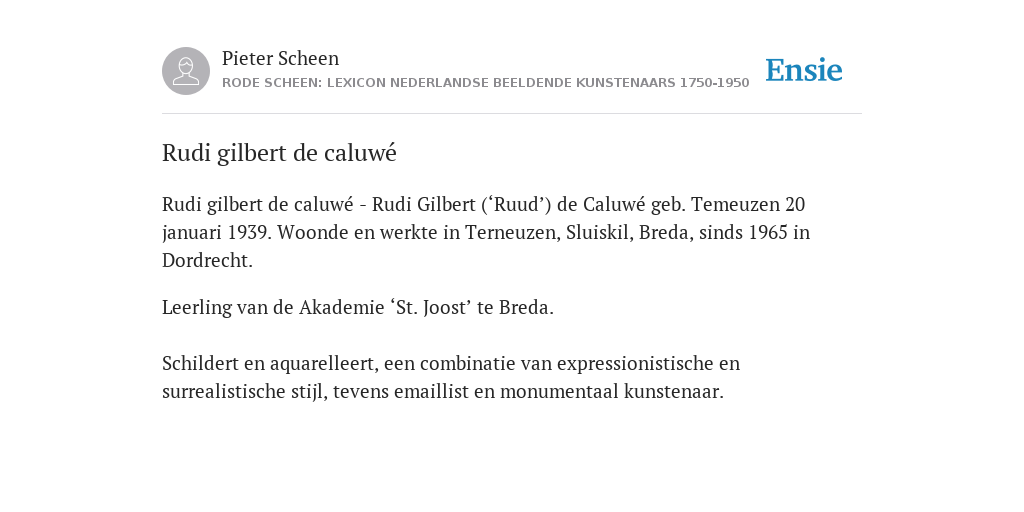 Pieter Scheen
RODE SCHEEN: LEXICON NEDERLANDSE BEELDENDE KUNSTENAARS 1750-1950

Ensie

Rudi gilbert de caluwé

Rudi gilbert de caluwé - Rudi Gilbert (‘Ruud’) de Caluwé geb. Temeuzen 20 januari 1939. Woonde en werkte in Terneuzen, Sluiskil, Breda, sinds 1965 in Dordrecht.

Leerling van de Akademie ‘St. Joost’ te Breda.

Schildert en aquarelleert, een combinatie van expressionistische en surrealistische stijl, tevens emaillist en monumentaal kunstenaar.